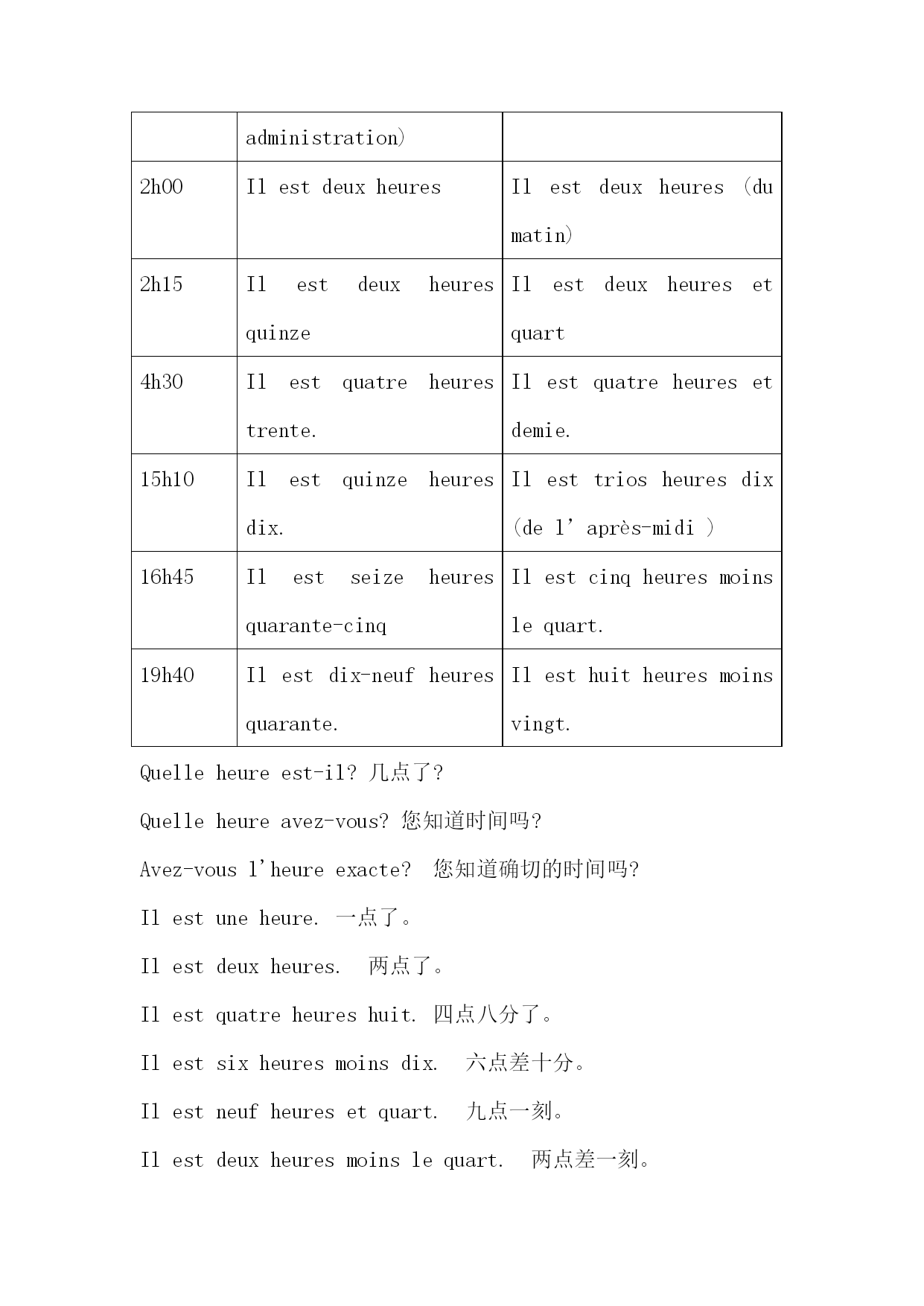 | | administration) | |
|---|---|---|
| 2h00 | Il est deux heures | Il est deux heures (du matin) |
| 2h15 | Il est deux heures quinze | Il est deux heures et quart |
| 4h30 | Il est quatre heures trente. | Il est quatre heures et demie. |
| 15h10 | Il est quinze heures dix. | Il est trios heures dix (de l' après-midi ) |
| 16h45 | Il est seize heures quarante-cinq | Il est cinq heures moins le quart. |
| 19h40 | Il est dix-neuf heures quarante. | Il est huit heures moins vingt. |

Quelle heure est-il? 几点了?

Quelle heure avez-vous? 您知道时间吗?

Avez-vous l'heure exacte? 您知道确切的时间吗?

Il est une heure. 一点了。

Il est deux heures. 两点了。

Il est quatre heures huit. 四点八分了。

Il est six heures moins dix. 六点差十分。

Il est neuf heures et quart. 九点一刻。

Il est deux heures moins le quart. 两点差一刻。